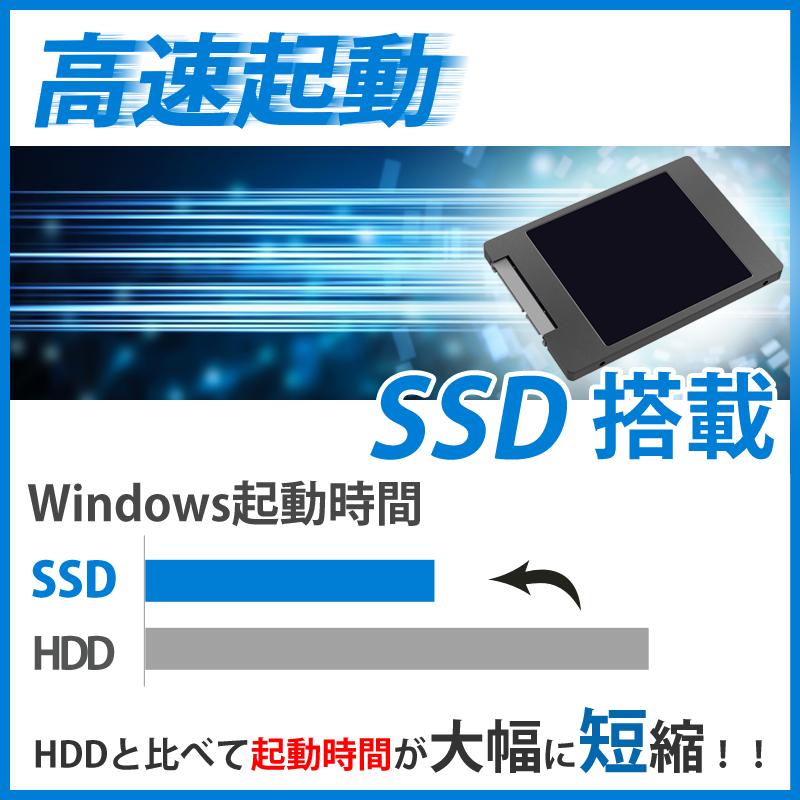 高速起動

SSD 搭載

Windows起動時間

SSD

HDD

HDDと比べて起動時間が大幅に短縮！！